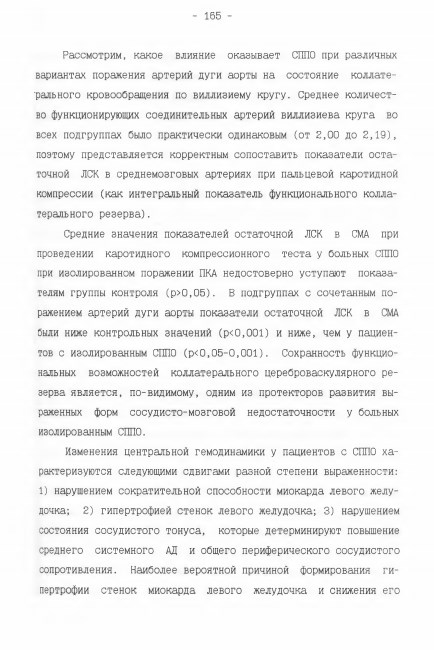 - 165 -

Рассмотрим, какое влияние оказывает СППО при различных вариантах поражения артерий дуги аорты на состояние коллатерального кровообращения по виллизиему кругу. Среднее количество функционирующих соединительных артерий виллизиева круга во всех подгруппах было практически одинаковым (от 2,00 до 2,19), поэтому представляется корректным сопоставить показатели остаточной ЛСК в среднемозговых артериях при пальцевой каротидной компрессии (как интегральный показатель функционального коллатерального резерва).

Средние значения показателей остаточной ЛСК в СМА при проведении каротидного компрессионного теста у больных СППО при изолированном поражении ПКА недостоверно уступают показателям группы контроля (p>0,05). В подгруппах с сочетанным поражением артерий дуги аорты показатели остаточной ЛСК в СМА были ниже контрольных значений (p<0,001) и ниже, чем у пациентов с изолированным СППО (p<0,05-0,001). Сохранность функциональных возможностей коллатерального цереброваскулярного резерва является, по-видимому, одним из протекторов развития выраженных форм сосудисто-мозговой недостаточности у больных изолированным СППО.

Изменения центральной гемодинамики у пациентов с СППО характеризуются следующими сдвигами разной степени выраженности: 1) нарушением сократительной способности миокарда левого желудочка; 2) гипертрофией стенок левого желудочка; 3) нарушением состояния сосудистого тонуса, которые детерминируют повышение среднего системного АД и общего периферического сосудистого сопротивления. Наиболее вероятной причиной формирования гипертрофии стенок миокарда левого желудочка и снижения его